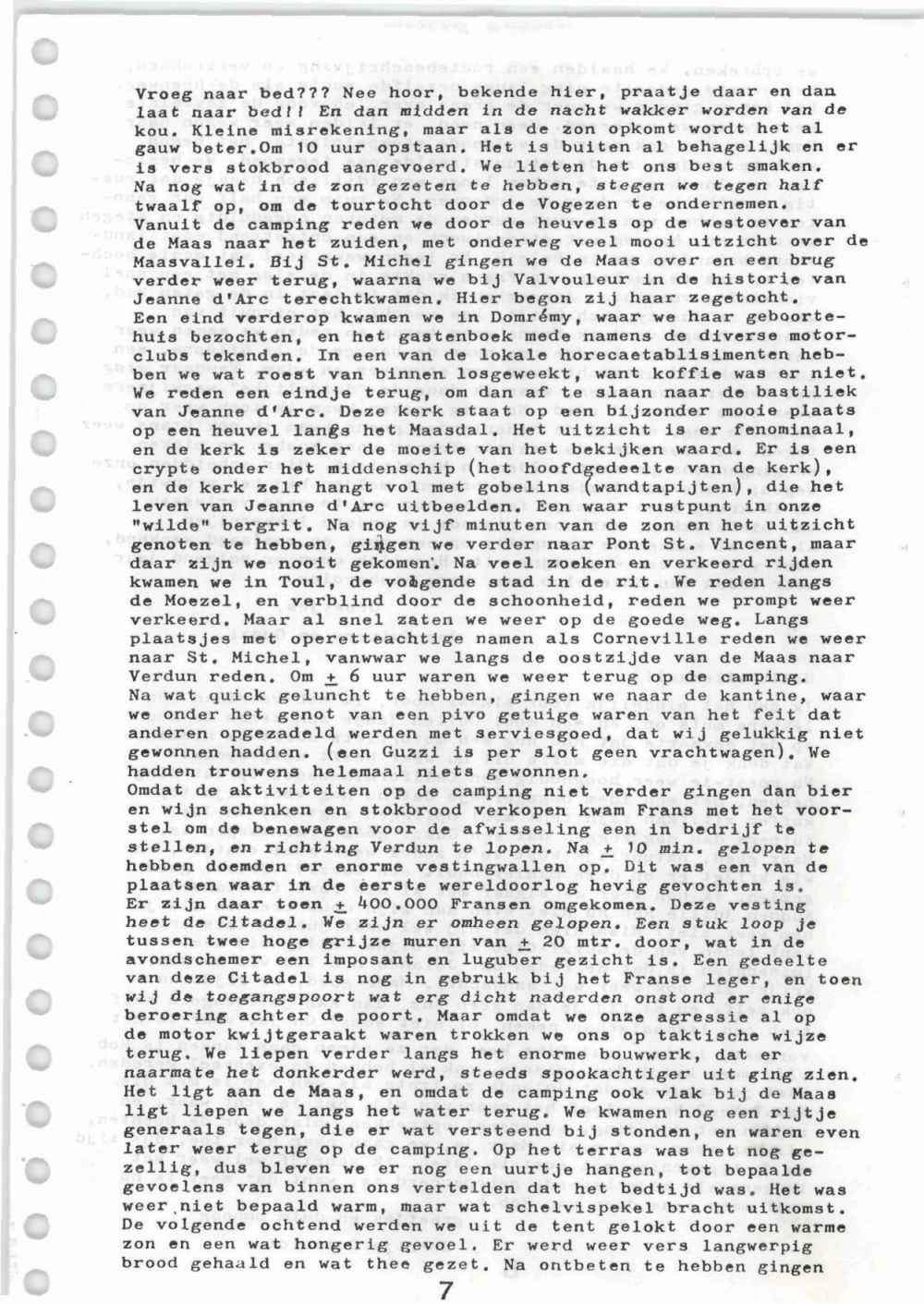 Vroeg naar bed??? Nee hoor, bekende hier, praatje daar en dan laat naar bed!! En dan midden in de nacht wakker worden van de kou. Kleine misrekening, maar als de zon opkomt wordt het al gauw beter.Om 10 uur opstaan. Het is buiten al behagelijk en er is vers stokbrood aangevoerd. We lieten het ons best smaken. Na nog wat in de zon gezeten te hebben, stegen we tegen half twaalf op, om de tourtocht door de Vogezen te ondernemen. Vanuit de camping reden we door de heuvels op de westoever van de Maas naar het zuiden, met onderweg veel mooi uitzicht over de Maasvallei. Bij St. Michel gingen we de Maas over en een brug verder weer terug, waarna we bij Valvouleur in de historie van Jeanne d'Arc terechtkwamen. Hier begon zij haar zegetocht. Een eind verderop kwamen we in Domrémy, waar we haar geboortehuis bezochten, en het gastenboek mede namens de diverse motorclubs tekenden. In een van de lokale horecaetablisimenten hebben we wat roest van binnen losgeweekt, want koffie was er niet. We reden een eindje terug, om dan af te slaan naar de bastiliek van Jeanne d'Arc. Deze kerk staat op een bijzonder mooie plaats op een heuvel langs het Maasdal. Het uitzicht is er fenominaal, en de kerk is zeker de moeite van het bekijken waard. Er is een crypte onder het middenschip (het hoofdgedeelte van de kerk), en de kerk zelf hangt vol met gobelins (wandtapijten), die het leven van Jeanne d'Arc uitbeelden. Een waar rustpunt in onze "wilde" bergrit. Na nog vijf minuten van de zon en het uitzicht genoten te hebben, gingen we verder naar Pont St. Vincent, maar daar zijn we nooit gekomen. Na veel zoeken en verkeerd rijden kwamen we in Toul, de volgende stad in de rit. We reden langs de Moezel, en verblind door de schoonheid, reden we prompt weer verkeerd. Maar al snel zaten we weer op de goede weg. Langs plaatsjes met operetteachtige namen als Corneville reden we weer naar St. Michel, vanwwar we langs de oostzijde van de Maas naar Verdun reden. Om $\pm$ 6 uur waren we weer terug op de camping. Na wat quick geluncht te hebben, gingen we naar de kantine, waar we onder het genot van een pivo getuige waren van het feit dat anderen opgezadeld werden met serviesgoed, dat wij gelukkig niet gewonnen hadden. (een Guzzi is per slot geen vrachtwagen). We hadden trouwens helemaal niets gewonnen.
Omdat de aktiviteiten op de camping niet verder gingen dan bier en wijn schenken en stokbrood verkopen kwam Frans met het voorstel om de benewagen voor de afwisseling een in bedrijf te stellen, en richting Verdun te lopen. Na $\pm$ 10 min. gelopen te hebben doemden er enorme vestingwallen op. Dit was een van de plaatsen waar in de eerste wereldoorlog hevig gevochten is. Er zijn daar toen $\pm$ 400.000 Fransen omgekomen. Deze vesting heet de Citadel. We zijn er omheen gelopen. Een stuk loop je tussen twee hoge grijze muren van $\pm$ 20 mtr. door, wat in de avondschemer een imposant en luguber gezicht is. Een gedeelte van deze Citadel is nog in gebruik bij het Franse leger, en toen wij de toegangspoort wat erg dicht naderden onstond er enige beroering achter de poort. Maar omdat we onze agressie al op de motor kwijtgeraakt waren trokken we ons op taktische wijze terug. We liepen verder langs het enorme bouwwerk, dat er naarmate het donkerder werd, steeds spookachtiger uit ging zien. Het ligt aan de Maas, en omdat de camping ook vlak bij de Maas ligt liepen we langs het water terug. We kwamen nog een rijtje generaals tegen, die er wat versteend bij stonden, en waren even later weer terug op de camping. Op het terras was het nog gezellig, dus bleven we er nog een uurtje hangen, tot bepaalde gevoelens van binnen ons vertelden dat het bedtijd was. Het was weer niet bepaald warm, maar wat schelvispekel bracht uitkomst. De volgende ochtend werden we uit de tent gelokt door een warme zon en een wat hongerig gevoel. Er werd weer vers langwerpig brood gehaald en wat thee gezet. Na ontbeten te hebben gingen

7